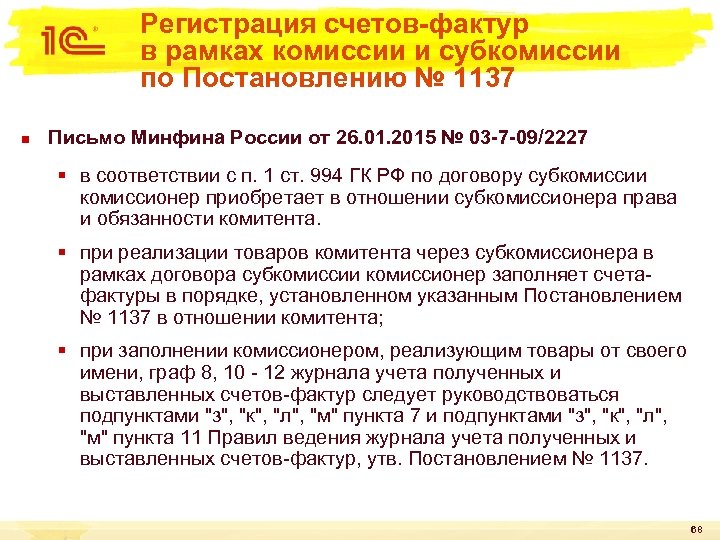 1С

Регистрация счетов-фактур в рамках комиссии и субкомиссии по Постановлению № 1137

Письмо Минфина России от 26.01.2015 № 03-7-09/2227

в соответствии с п. 1 ст. 994 ГК РФ по договору субкомиссии комиссионер приобретает в отношении субкомиссионера права и обязанности комитента.

при реализации товаров комитента через субкомиссионера в рамках договора субкомиссии комиссионер заполняет счета-фактуры в порядке, установленном указанным Постановлением № 1137 в отношении комитента;

при заполнении комиссионером, реализующим товары от своего имени, граф 8, 10 - 12 журнала учета полученных и выставленных счетов-фактур следует руководствоваться подпунктами "з", "к", "л", "м" пункта 7 и подпунктами "з", "к", "л", "м" пункта 11 Правил ведения журнала учета полученных и выставленных счетов-фактур, утв. Постановлением № 1137.

68